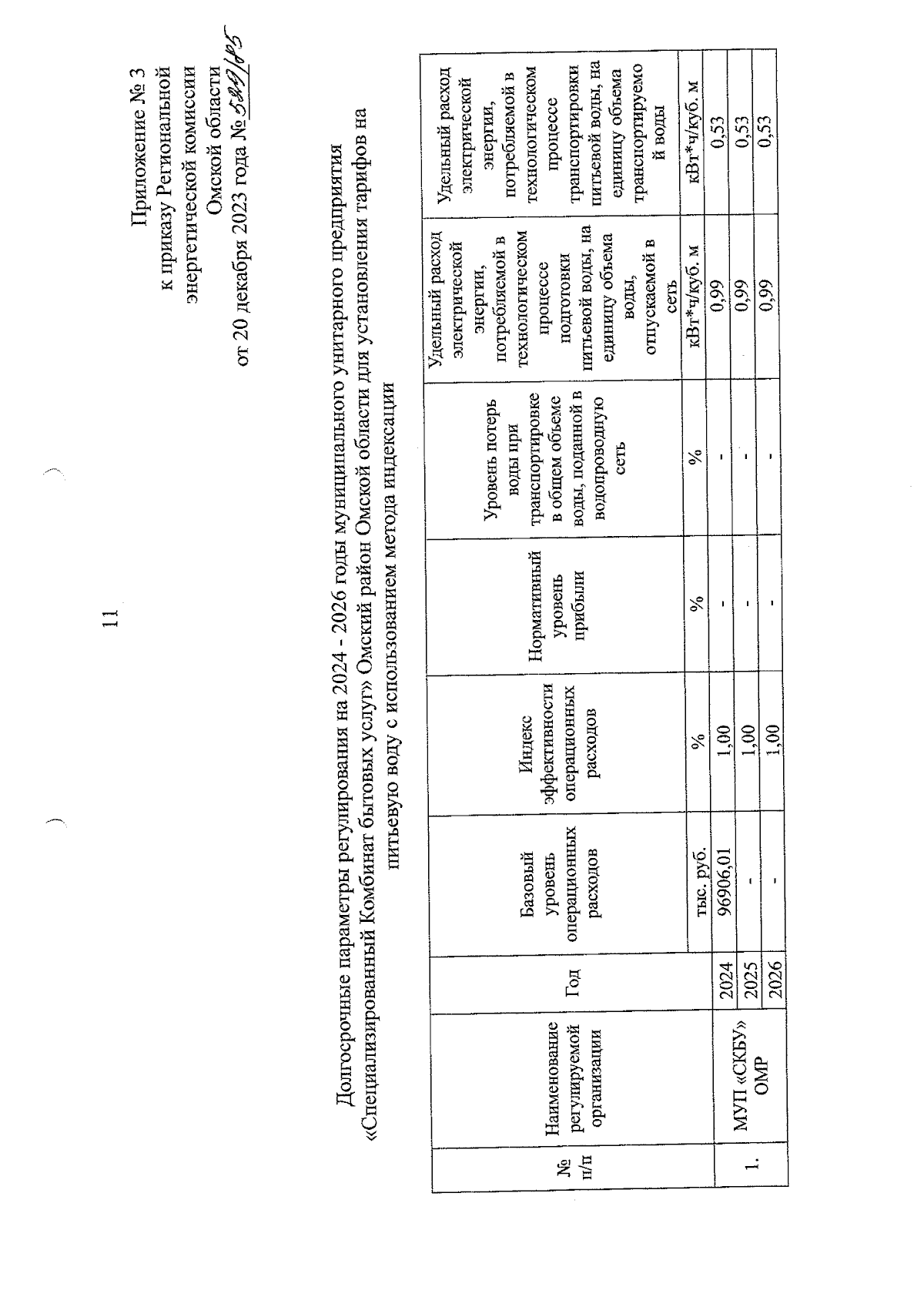 11

Приложение № 3
к приказу Региональной
энергетической комиссии
Омской области
от 20 декабря 2023 года № 589/85

Долгосрочные параметры регулирования на 2024 - 2026 годы муниципального унитарного предприятия «Специализированный Комбинат бытовых услуг» Омский район Омской области для установления тарифов на питьевую воду с использованием метода индексации

| № п/п | Наименование регулируемой организации | Год | Базовый уровень операционных расходов | Индекс эффективности операционных расходов | Нормативный уровень прибыли | Уровень потерь воды при транспортировке в общем объеме воды, поданной в водопроводную сеть | Удельный расход электрической энергии, потребляемой в технологическом процессе подготовки питьевой воды, на единицу объема воды, отпускаемой в сеть | Удельный расход электрической энергии, потребляемой в технологическом процессе транспортировки питьевой воды, на единицу объема транспортируемой воды |
|---|---|---|---|---|---|---|---|---|
| | | | тыс. руб. | % | % | % | кВт*ч/куб. м | кВт*ч/куб. м |
| 1. | МУП «СКБУ» ОМР | 2024 | 96906,01 | 1,00 | - | - | 0,99 | 0,53 |
| | | 2025 | - | 1,00 | - | - | 0,99 | 0,53 |
| | | 2026 | - | 1,00 | - | - | 0,99 | 0,53 |